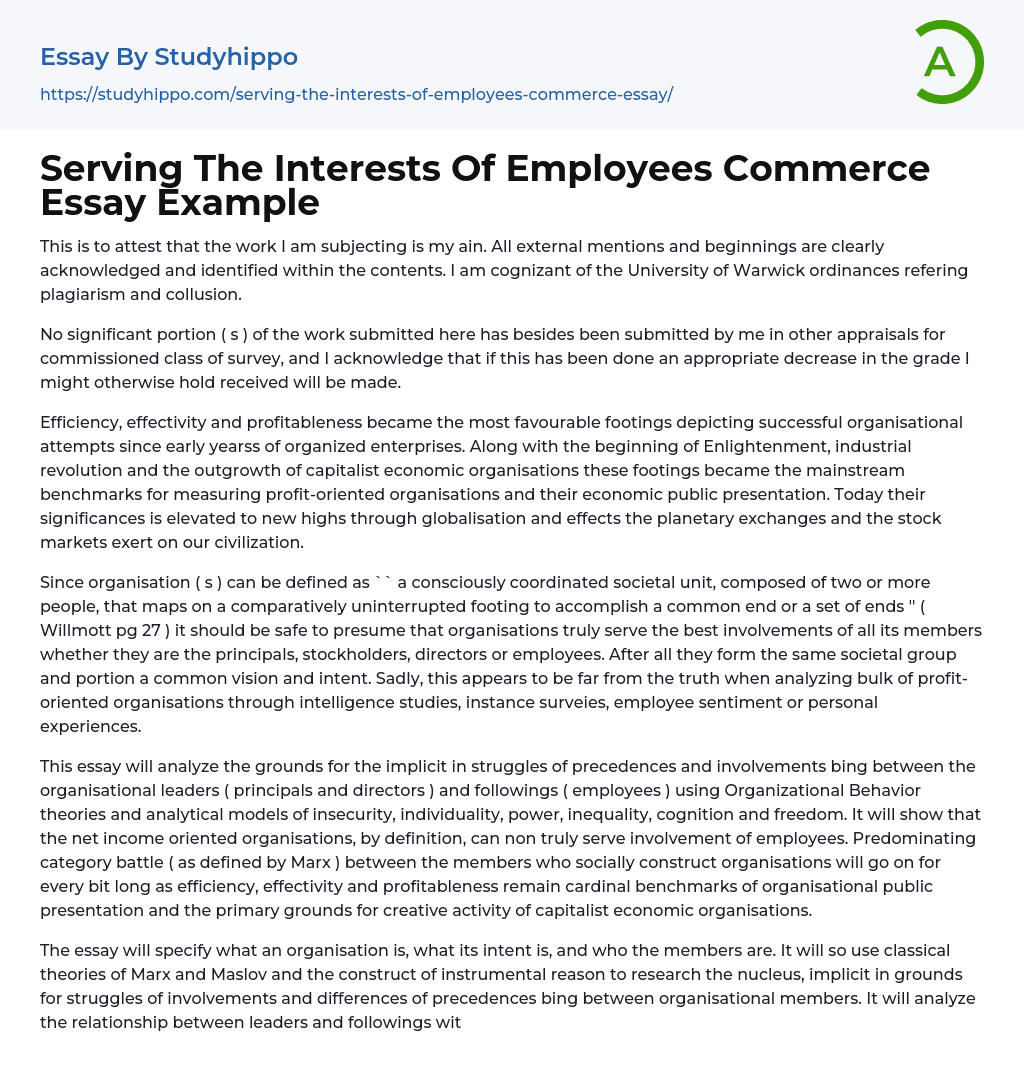 Essay By Studyhippo

https://studyhippo.com/serving-the-interests-of-employees-commerce-essay/

A

Serving The Interests Of Employees Commerce Essay Example

This is to attest that the work I am subjecting is my ain. All external mentions and beginnings are clearly acknowledged and identified within the contents. I am cognizant of the University of Warwick ordinances refering plagiarism and collusion.

No significant portion ( s ) of the work submitted here has besides been submitted by me in other appraisals for commissioned class of survey, and I acknowledge that if this has been done an appropriate decrease in the grade I might otherwise hold received will be made.

Efficiency, effectivity and profitableness became the most favourable footings depicting successful organisational attempts since early yearss of organized enterprises. Along with the beginning of Enlightenment, industrial revolution and the outgrowth of capitalist economic organisations these footings became the mainstream benchmarks for measuring profit-oriented organisations and their economic public presentation. Today their significances is elevated to new highs through globalisation and effects the planetary exchanges and the stock markets exert on our civilization.

Since organisation ( s ) can be defined as `` a consciously coordinated societal unit, composed of two or more people, that maps on a comparatively uninterrupted footing to accomplish a common end or a set of ends '' ( Willmott pg 27 ) it should be safe to presume that organisations truly serve the best involvements of all its members whether they are the principals, stockholders, directors or employees. After all they form the same societal group and portion a common vision and intent. Sadly, this appears to be far from the truth when analyzing bulk of profit-oriented organisations through intelligence studies, instance surveies, employee sentiment or personal experiences.

This essay will analyze the grounds for the implicit in struggles of precedences and involvements bing between the organisational leaders ( principals and directors ) and followings ( employees ) using Organizational Behavior theories and analytical models of insecurity, individuality, power, inequality, cognition and freedom. It will show that the net income oriented organisations, by definition, can non truly serve involvement of employees. Predominating category battle ( as defined by Marx ) between the members who socially construct organisations will go on for every bit long as efficiency, effectivity and profitableness remain cardinal benchmarks of organisational public presentation and the primary grounds for creative activity of capitalist economic organisations.

The essay will specify what an organisation is, what its intent is, and who the members are. It will so use classical theories of Marx and Maslov and the construct of instrumental reason to research the nucleus, implicit in grounds for struggles of involvements and differences of precedences bing between organisational members. It will analyze the relationship between leaders and followings wit